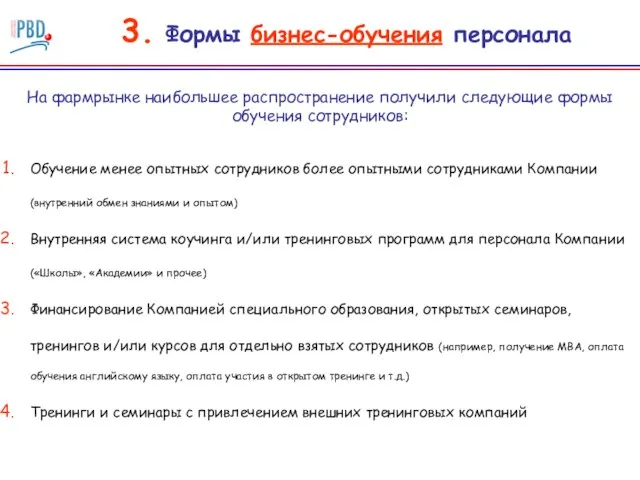 PBD

3. Формы бизнес-обучения персонала

На фармрынке наибольшее распространение получили следующие формы обучения сотрудников:

1. Обучение менее опытных сотрудников более опытными сотрудниками Компании (внутренний обмен знаниями и опытом)

2. Внутренняя система коучинга и/или тренинговых программ для персонала Компании («Школы», «Академии» и прочее)

3. Финансирование Компанией специального образования, открытых семинаров, тренингов и/или курсов для отдельно взятых сотрудников (например, получение MBA, оплата обучения английскому языку, оплата участия в открытом тренинге и т.д.)

4. Тренинги и семинары с привлечением внешних тренинговых компаний